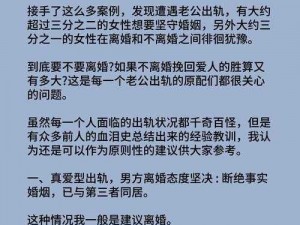 接手了这么多案例，发现遭遇老公出轨，有大约超过三分之二的女性想要坚守婚姻，另外大约三分之一的女性在离婚和不离婚之间徘徊犹豫。

到底要不要离婚?如果不离婚挽回爱人的胜算又有多大?这是每一个老公出轨的原配们都很关心的问题。

虽然每一个人面临的出轨状况都千奇百怪，但是有众多前人的血泪史总结出来的经验教训，我认为还是可以作为原则性的建议供大家参考。

一、真爱型出轨，男方离婚态度坚决：断绝事实婚姻，已与第三者同居。

这种情况我一般是建议离婚。